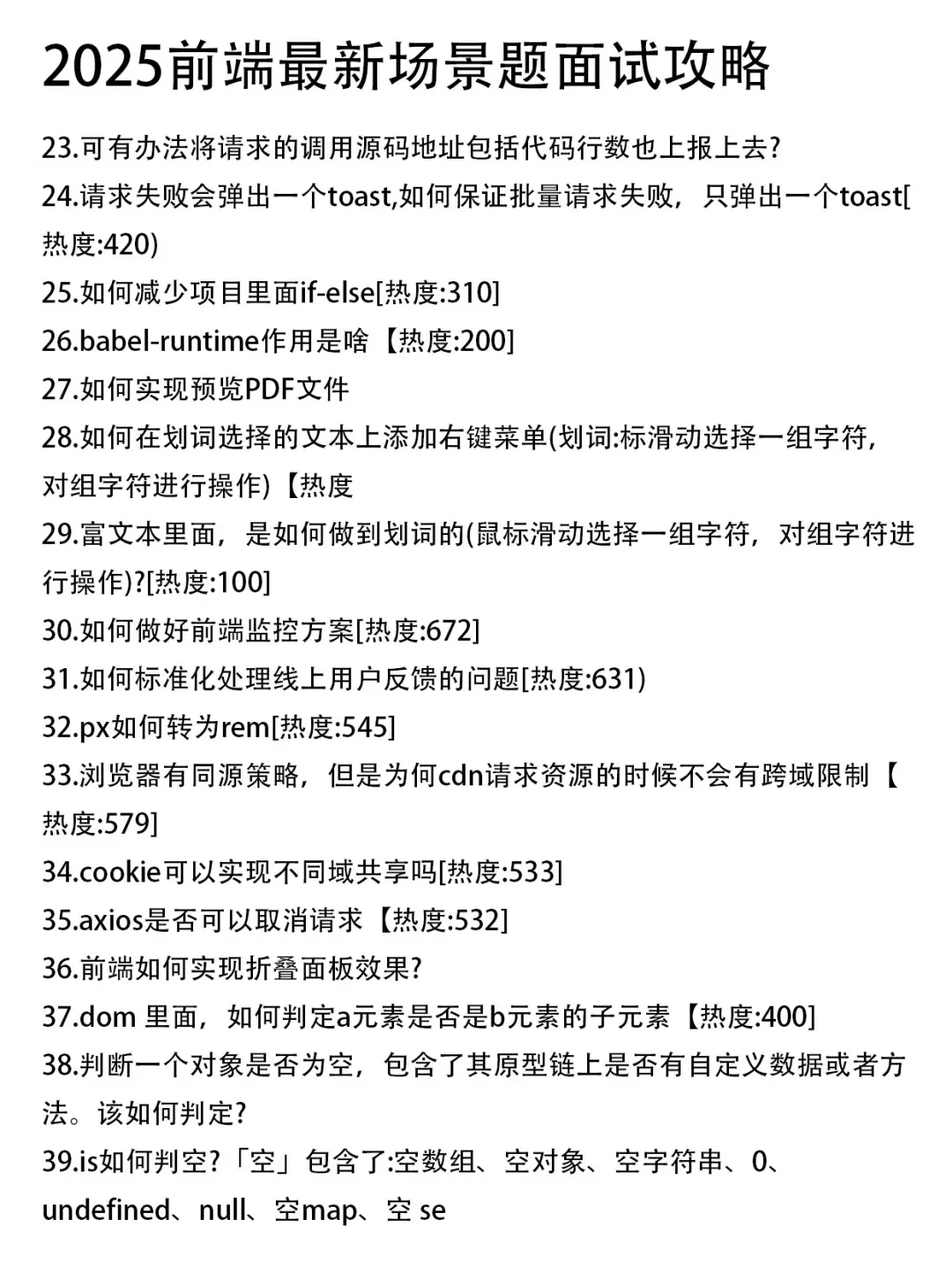 2025前端最新场景题面试攻略

23.可有办法将请求的调用源码地址包括代码行数也上报上去?

24.请求失败会弹出一个toast,如何保证批量请求失败，只弹出一个toast[热度:420)

25.如何减少项目里面if-else[热度:310]

26.babel-runtime作用是啥【热度:200]

27.如何实现预览PDF文件

28.如何在划词选择的文本上添加右键菜单(划词:标滑动选择一组字符，对组字符进行操作)【热度

29.富文本里面，是如何做到划词的(鼠标滑动选择一组字符，对组字符进行操作)?[热度:100]

30.如何做好前端监控方案[热度:672]

31.如何标准化处理线上用户反馈的问题[热度:631)

32.px如何转为rem[热度:545]

33.浏览器有同源策略，但是为何cdn请求资源的时候不会有跨域限制【热度:579]

34.cookie可以实现不同域共享吗[热度:533]

35.axios是否可以取消请求【热度:532]

36.前端如何实现折叠面板效果?

37.dom 里面，如何判定a元素是否是b元素的子元素【热度:400]

38.判断一个对象是否为空，包含了其原型链上是否有自定义数据或者方法。该如何判定?

39.is如何判空?「空」包含了:空数组、空对象、空字符串、0、undefined、null、空map、空 se